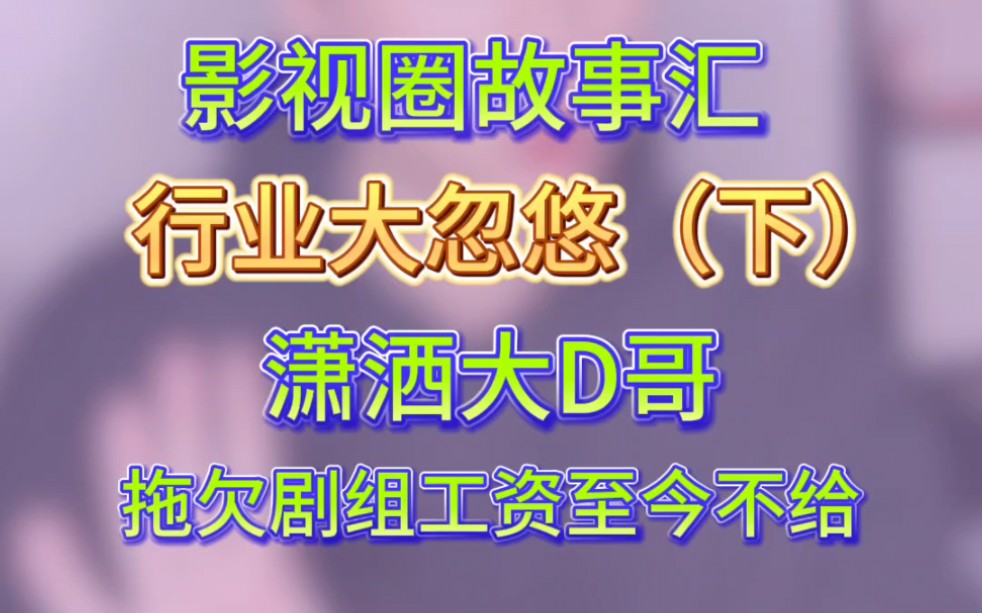 影视圈故事汇

行业大忽悠（下）

潇洒大D哥

拖欠剧组工资至今不给